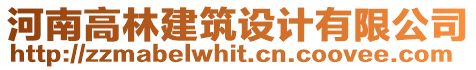 河南高林建筑设计有限公司
http://zzmabelwhit.cn.coovee.com